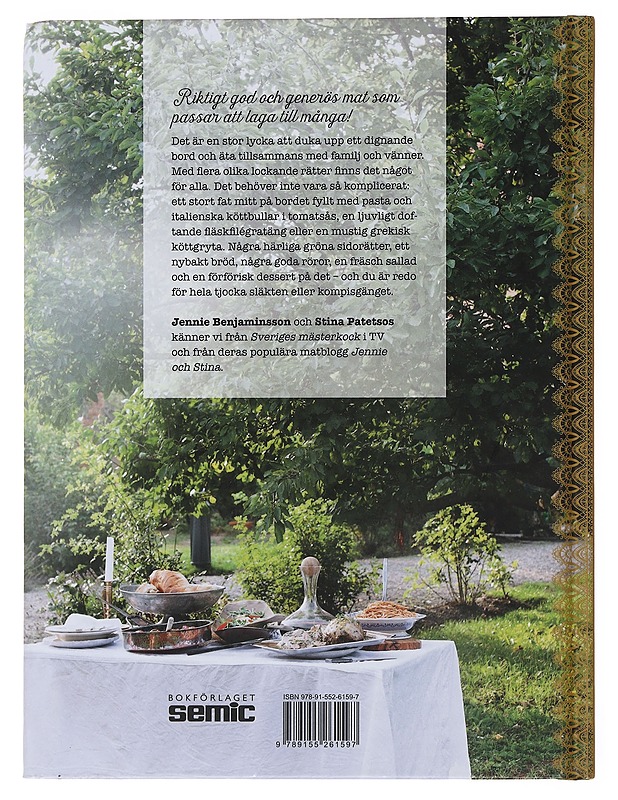 Riktigt god och generös mat som passar att laga till många!

Det är en stor lycka att duka upp ett dignande bord och äta tillsammans med familj och vänner. Med flera olika lockande rätter finns det något för alla. Det behöver inte vara så komplicerat: ett stort fat mitt på bordet fyllt med pasta och italienska köttbullar i tomatsås, en ljuvligt doftande fläskfilégratäng eller en mustig grekisk köttgryta. Några härliga gröna sidorätter, ett nybakt bröd, några goda röror, en fräsch sallad och en förförisk dessert på det – och du är redo för hela tjocka släkten eller kompisgänget.

Jennie Benjaminsson och Stina Patetsos känner vi från Sveriges mästerkock i TV och från deras populära matblogg Jennie och Stina.

BOKFÖRLAGET
semic

ISBN 978-91-552-6159-7

9 789155 261597